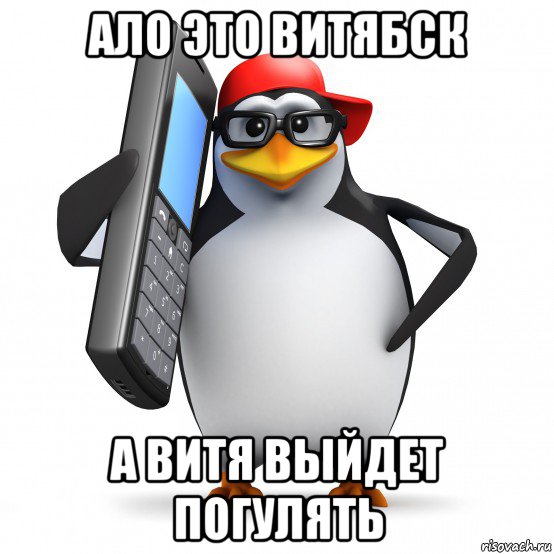 АЛО ЭТО ВИТЯБСК

А ВИТЯ ВЫЙДЕТ ПОГУЛЯТЬ

risovach.ru